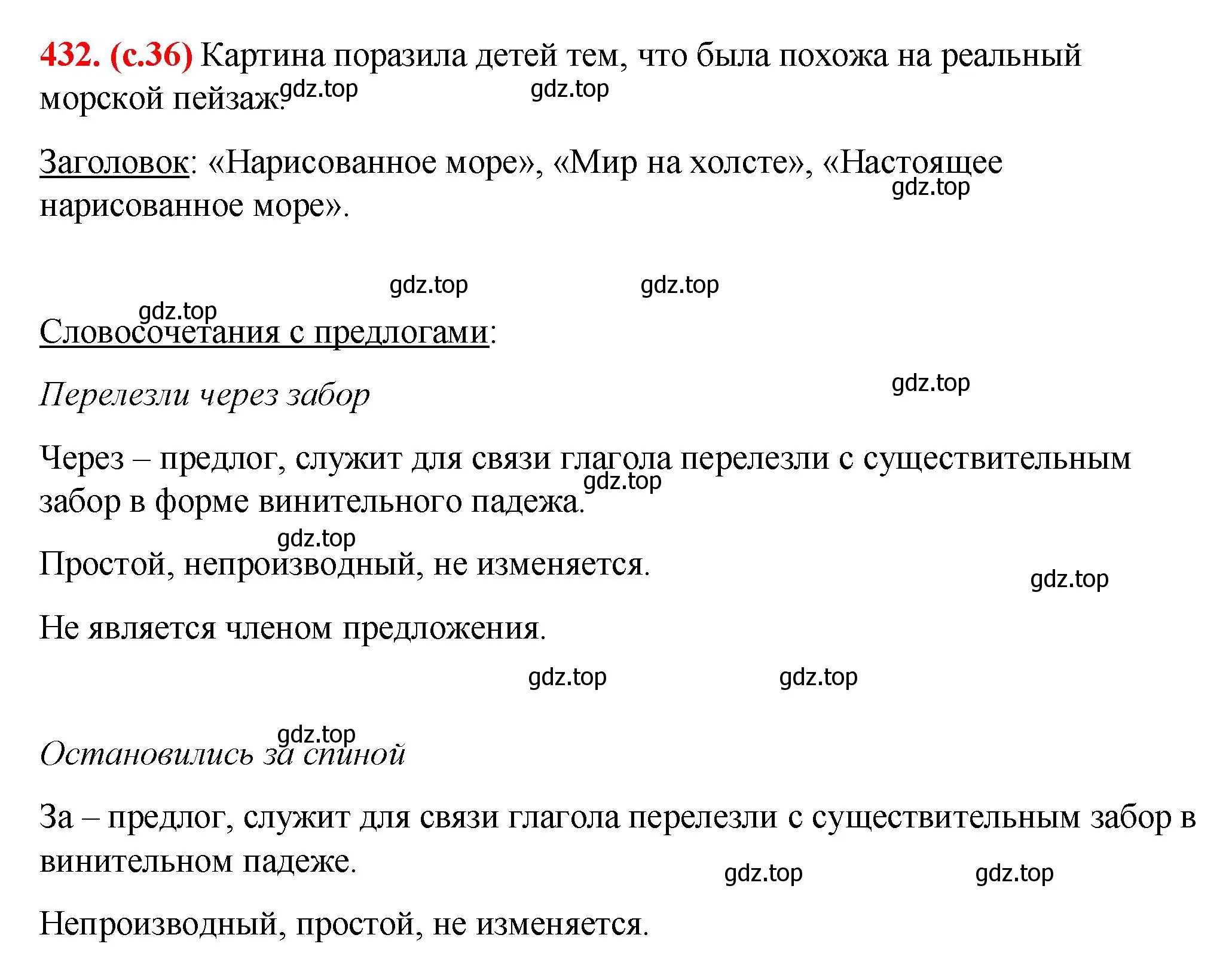 432. (с.36) Картина поразила детей тем, что была похожа на реальный морской пейзаж.

gdz.top gdz.top

Заголовок: «Нарисованное море», «Мир на холсте», «Настоящее нарисованное море».

gdz.top

gdz.top gdz.top

gdz.top

Словосочетания с предлогами:

Перелезли через забор

gdz.top

Через – предлог, служит для связи глагола перелезли с существительным забор в форме винительного падежа.

gdz.top

gdz.top

Простой, непроизводный, не изменяется.

gdz.top

Не является членом предложения.

gdz.top gdz.top

gdz.top

Остановились за спиной

За – предлог, служит для связи глагола перелезли с существительным забор в винительном падеже.

gdz.top gdz.top

Непроизводный, простой, не изменяется.